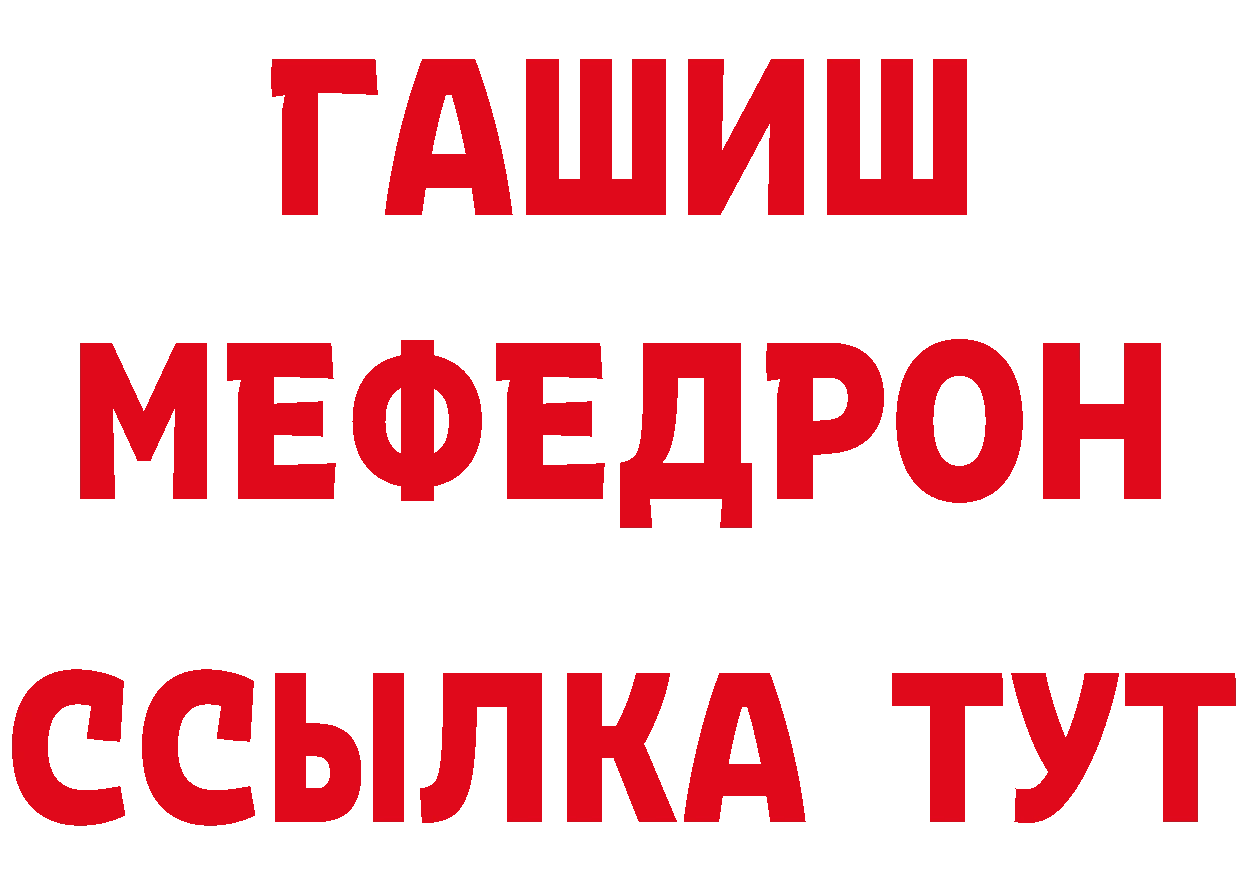 ГАШИШ
МЕФЕДРОН
ССЫЛКА ТУТ